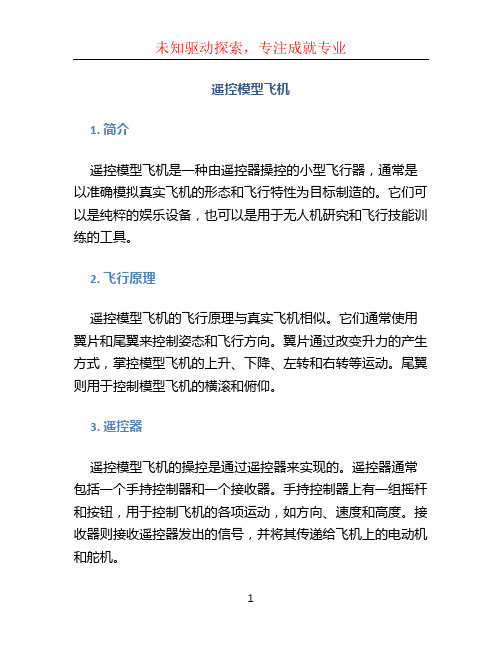 未知驱动探索，专注成就专业

遥控模型飞机

1. 简介

遥控模型飞机是一种由遥控器操控的小型飞行器，通常是以准确模拟真实飞机的形态和飞行特性为目标制造的。它们可以是纯粹的娱乐设备，也可以是用于无人机研究和飞行技能训练的工具。

2. 飞行原理

遥控模型飞机的飞行原理与真实飞机相似。它们通常使用翼片和尾翼来控制姿态和飞行方向。翼片通过改变升力的产生方式，掌控模型飞机的上升、下降、左转和右转等运动。尾翼则用于控制模型飞机的横滚和俯仰。

3. 遥控器

遥控模型飞机的操控是通过遥控器来实现的。遥控器通常包括一个手持控制器和一个接收器。手持控制器上有一组摇杆和按钮，用于控制飞机的各项运动，如方向、速度和高度。接收器则接收遥控器发出的信号，并将其传递给飞机上的电动机和舵机。

1